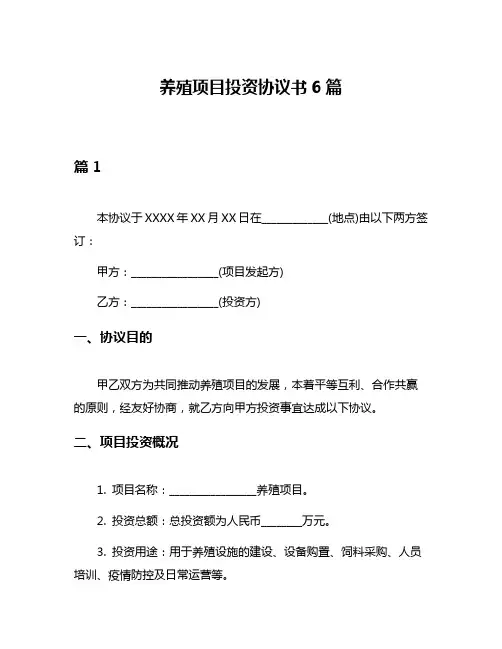 养殖项目投资协议书 6 篇

篇 1

本协议于 XXXX 年 XX 月 XX 日在____________(地点)由以下两方签订：

甲方：________________(项目发起方)

乙方：________________(投资方)

一、协议目的

甲乙双方为共同推动养殖项目的发展，本着平等互利、合作共赢的原则，经友好协商，就乙方向甲方投资事宜达成以下协议。

二、项目投资概况

1. 项目名称：________________养殖项目。

2. 投资总额：总投资额为人民币________万元。

3. 投资用途：用于养殖设施的建设、设备购置、饲料采购、人员培训、疫情防控及日常运营等。